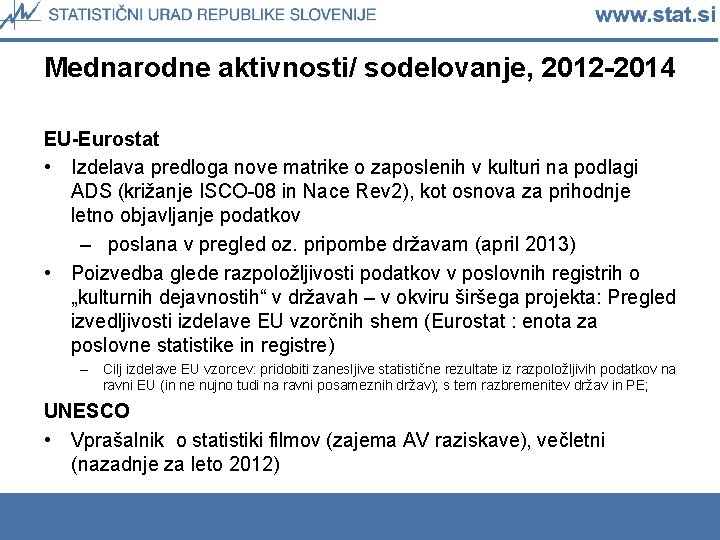 STATISTIČNI URAD REPUBLIKE SLOVENIJE www.stat.si

Mednarodne aktivnosti/ sodelovanje, 2012-2014

EU-Eurostat

• Izdelava predloga nove matrike o zaposlenih v kulturi na podlagi ADS (križanje ISCO-08 in Nace Rev2), kot osnova za prihodnje letno objavljanje podatkov
  – poslana v pregled oz. pripombe državam (april 2013)
• Poizvedba glede razpoložljivosti podatkov v poslovnih registrih o „kulturnih dejavnostih“ v državah – v okviru širšega projekta: Pregled izvedljivosti izdelave EU vzorčnih shem (Eurostat : enota za poslovne statistike in registre)
  – Cilj izdelave EU vzorcev: pridobiti zanesljive statistične rezultate iz razpoložljivih podatkov na ravni EU (in ne nujno tudi na ravni posameznih držav); s tem razbremenitev držav in PE;

UNESCO

• Vprašalnik o statistiki filmov (zajema AV raziskave), večletni (nazadnje za leto 2012)